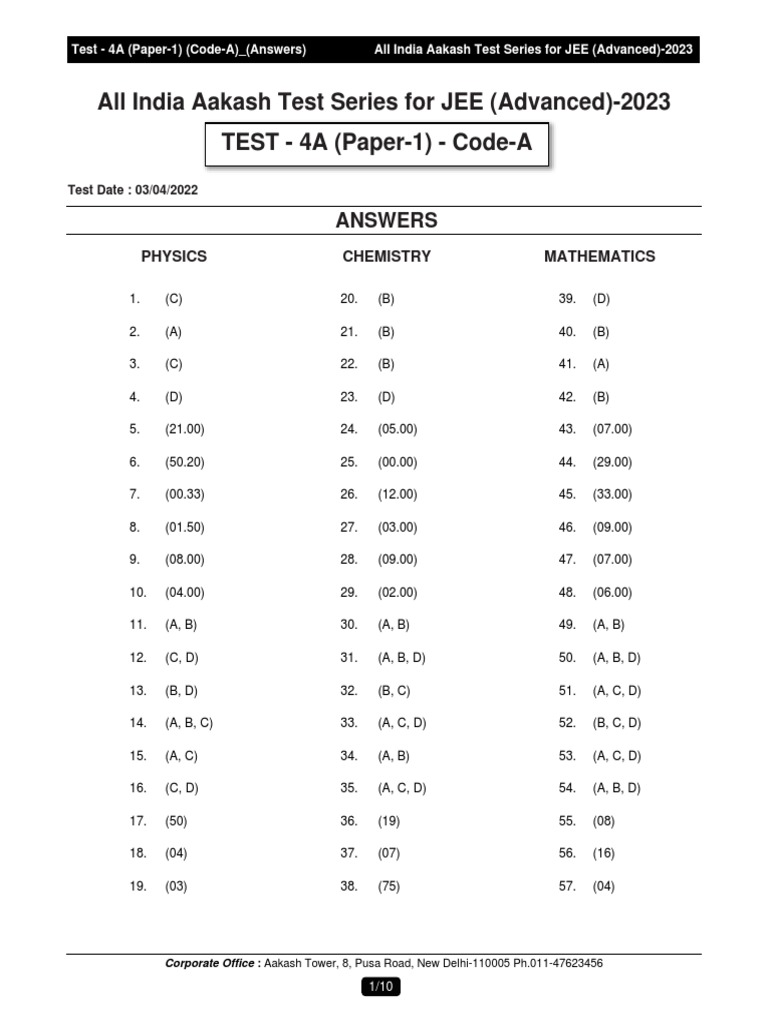 Test - 4A (Paper-1) (Code-A)_(Answers)   All India Aakash Test Series for JEE (Advanced)-2023

All India Aakash Test Series for JEE (Advanced)-2023

TEST - 4A (Paper-1) - Code-A

Test Date : 03/04/2022

ANSWERS

PHYSICS

1. (C)
2. (A)
3. (C)
4. (D)
5. (21.00)
6. (50.20)
7. (00.33)
8. (01.50)
9. (08.00)
10. (04.00)
11. (A, B)
12. (C, D)
13. (B, D)
14. (A, B, C)
15. (A, C)
16. (C, D)
17. (50)
18. (04)
19. (03)

CHEMISTRY

20. (B)
21. (B)
22. (B)
23. (D)
24. (05.00)
25. (00.00)
26. (12.00)
27. (03.00)
28. (09.00)
29. (02.00)
30. (A, B)
31. (A, B, D)
32. (B, C)
33. (A, C, D)
34. (A, B)
35. (A, C, D)
36. (19)
37. (07)
38. (75)

MATHEMATICS

39. (D)
40. (B)
41. (A)
42. (B)
43. (07.00)
44. (29.00)
45. (33.00)
46. (09.00)
47. (07.00)
48. (06.00)
49. (A, B)
50. (A, B, D)
51. (A, C, D)
52. (B, C, D)
53. (A, C, D)
54. (A, B, D)
55. (08)
56. (16)
57. (04)

Corporate Office : Aakash Tower, 8, Pusa Road, New Delhi-110005 Ph.011-47623456

1/10